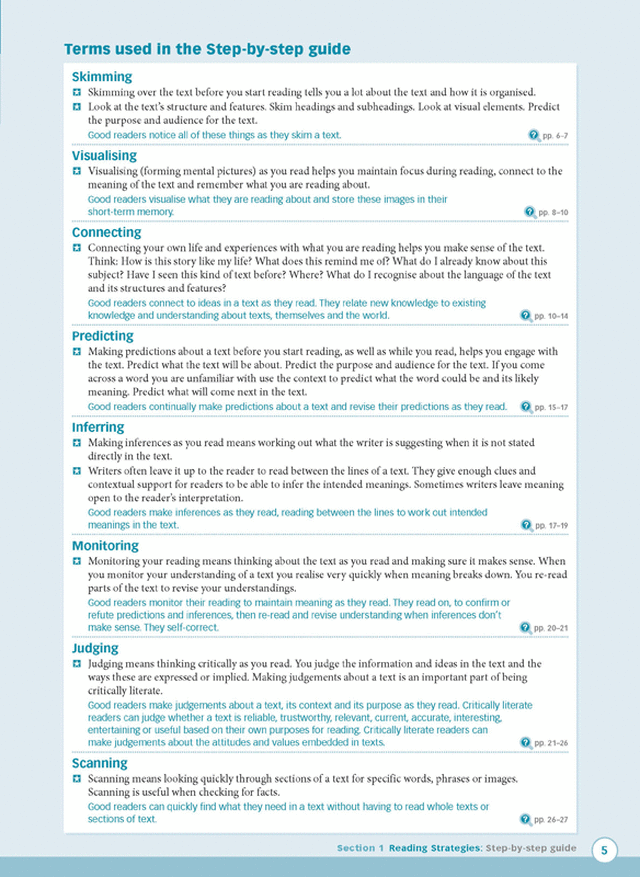 Terms used in the Step-by-step guide

Skimming

Skimming over the text before you start reading tells you a lot about the text and how it is organised.

Look at the text's structure and features. Skim headings and subheadings. Look at visual elements. Predict the purpose and audience for the text.

Good readers notice all of these things as they skim a text. pp. 6–7

Visualising

Visualising (forming mental pictures) as you read helps you maintain focus during reading, connect to the meaning of the text and remember what you are reading about.

Good readers visualise what they are reading about and store these images in their short-term memory. pp. 8–10

Connecting

Connecting your own life and experiences with what you are reading helps you make sense of the text. Think: How is this story like my life? What does this remind me of? What do I already know about this subject? Have I seen this kind of text before? Where? What do I recognise about the language of the text and its structures and features?

Good readers connect to ideas in a text as they read. They relate new knowledge to existing knowledge and understanding about texts, themselves and the world. pp. 10–14

Predicting

Making predictions about a text before you start reading, as well as while you read, helps you engage with the text. Predict what the text will be about. Predict the purpose and audience for the text. If you come across a word you are unfamiliar with use the context to predict what the word could be and its likely meaning. Predict what will come next in the text.

Good readers continually make predictions about a text and revise their predictions as they read. pp. 15–17

Inferring

Making inferences as you read means working out what the writer is suggesting when it is not stated directly in the text.

Writers often leave it up to the reader to read between the lines of a text. They give enough clues and contextual support for readers to be able to infer the intended meanings. Sometimes writers leave meaning open to the reader's interpretation.

Good readers make inferences as they read, reading between the lines to work out intended meanings in the text. pp. 17–19

Monitoring

Monitoring your reading means thinking about the text as you read and making sure it makes sense. When you monitor your understanding of a text you realise very quickly when meaning breaks down. You re-read parts of the text to revise your understandings.

Good readers monitor their reading to maintain meaning as they read. They read on, to confirm or refute predictions and inferences, then re-read and revise understanding when inferences don't make sense. They self-correct. pp. 20–21

Judging

Judging means thinking critically as you read. You judge the information and ideas in the text and the ways these are expressed or implied. Making judgements about a text is an important part of being critically literate.

Good readers make judgements about a text, its context and its purpose as they read. Critically literate readers can judge whether a text is reliable, trustworthy, relevant, current, accurate, interesting, entertaining or useful based on their own purposes for reading. Critically literate readers can make judgements about the attitudes and values embedded in texts. pp. 21–26

Scanning

Scanning means looking quickly through sections of a text for specific words, phrases or images. Scanning is useful when checking for facts.

Good readers can quickly find what they need in a text without having to read whole texts or sections of text. pp. 26–27

Section 1 Reading Strategies: Step-by-step guide 5